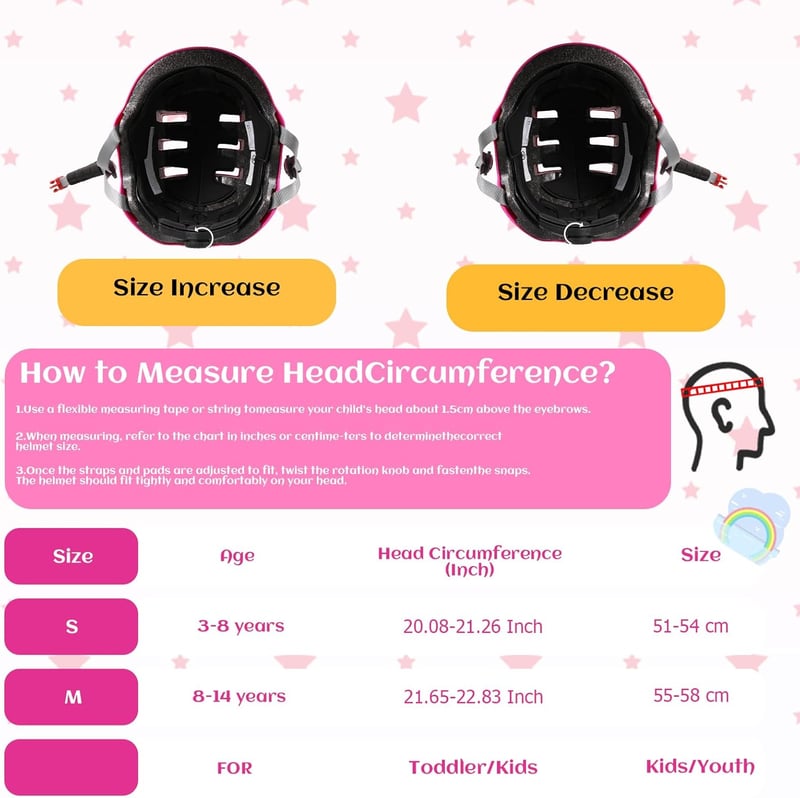 Size Increase

Size Decrease

How to Measure HeadCircumference?

1.Use a flexible measuring tape or string tomeasure your child's head about 1.5cm above the eyebrows.

2.When measuring, refer to the chart in inches or centime-ters to determinethecorrect helmet size.

3.Once the straps and pads are adjusted to fit, twist the rotation knob and fastenthe snaps. The helmet should fit tightly and comfortably on your head.

| Size | Age | Head Circumference (Inch) | Size |
|---|---|---|---|
| S | 3-8 years | 20.08-21.26 Inch | 51-54 cm |
| M | 8-14 years | 21.65-22.83 Inch | 55-58 cm |
|  | FOR | Toddler/Kids | Kids/Youth |